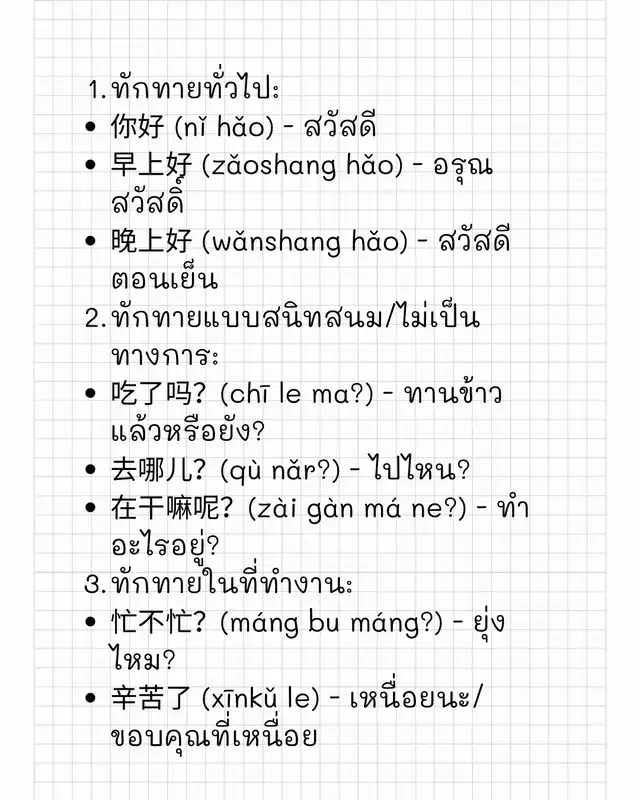 1. ทักทายทั่วไป:
• 你好 (nǐ hǎo) - สวัสดี
• 早上好 (zǎoshang hǎo) - อรุณสวัสดิ์
• 晚上好 (wǎnshang hǎo) - สวัสดีตอนเย็น
2. ทักทายแบบสนิทสนม/ไม่เป็นทางการ:
• 吃了吗? (chī le ma?) - ทานข้าวแล้วหรือยัง?
• 去哪儿? (qù nǎr?) - ไปไหน?
• 在干嘛呢? (zài gàn má ne?) - ทำอะไรอยู่?
3. ทักทายในที่ทำงาน:
• 忙不忙? (máng bu máng?) - ยุ่งไหม?
• 辛苦了 (xīnkǔ le) - เหนื่อยนะ/ขอบคุณที่เหนื่อย